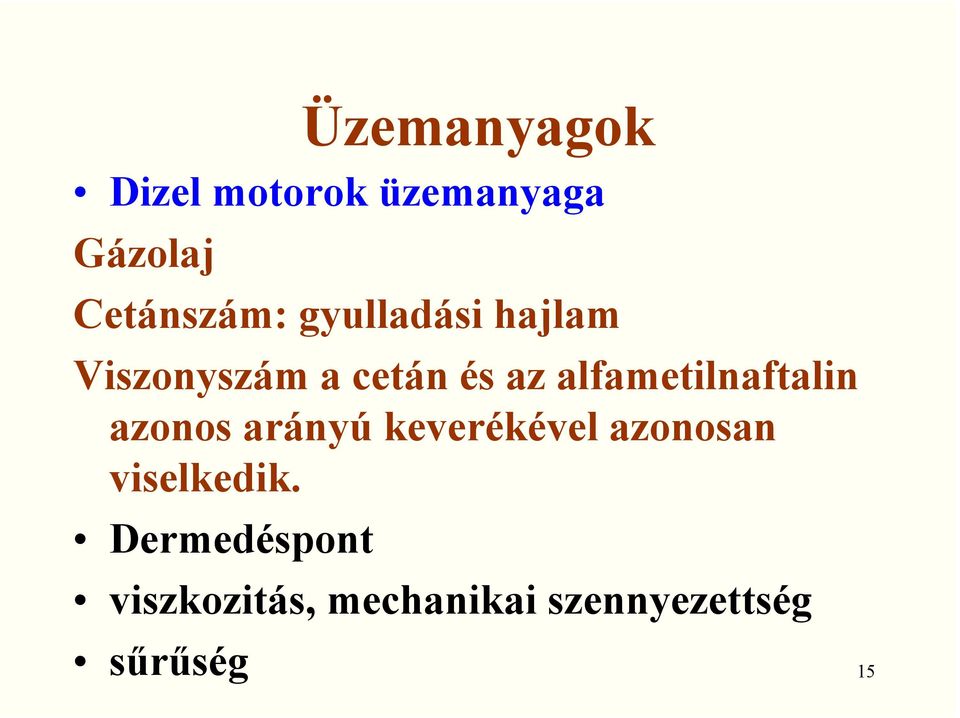 Üzemanyagok

• Dizel motorok üzemanyaga

Gázolaj

Cetánszám: gyulladási hajlam

Viszonyszám a cetán és az alfametilnaftalin azonos arányú keverékével azonosan viselkedik.

• Dermedéspont

• viszkozitás, mechanikai szennyezettség

• sűrűség

15